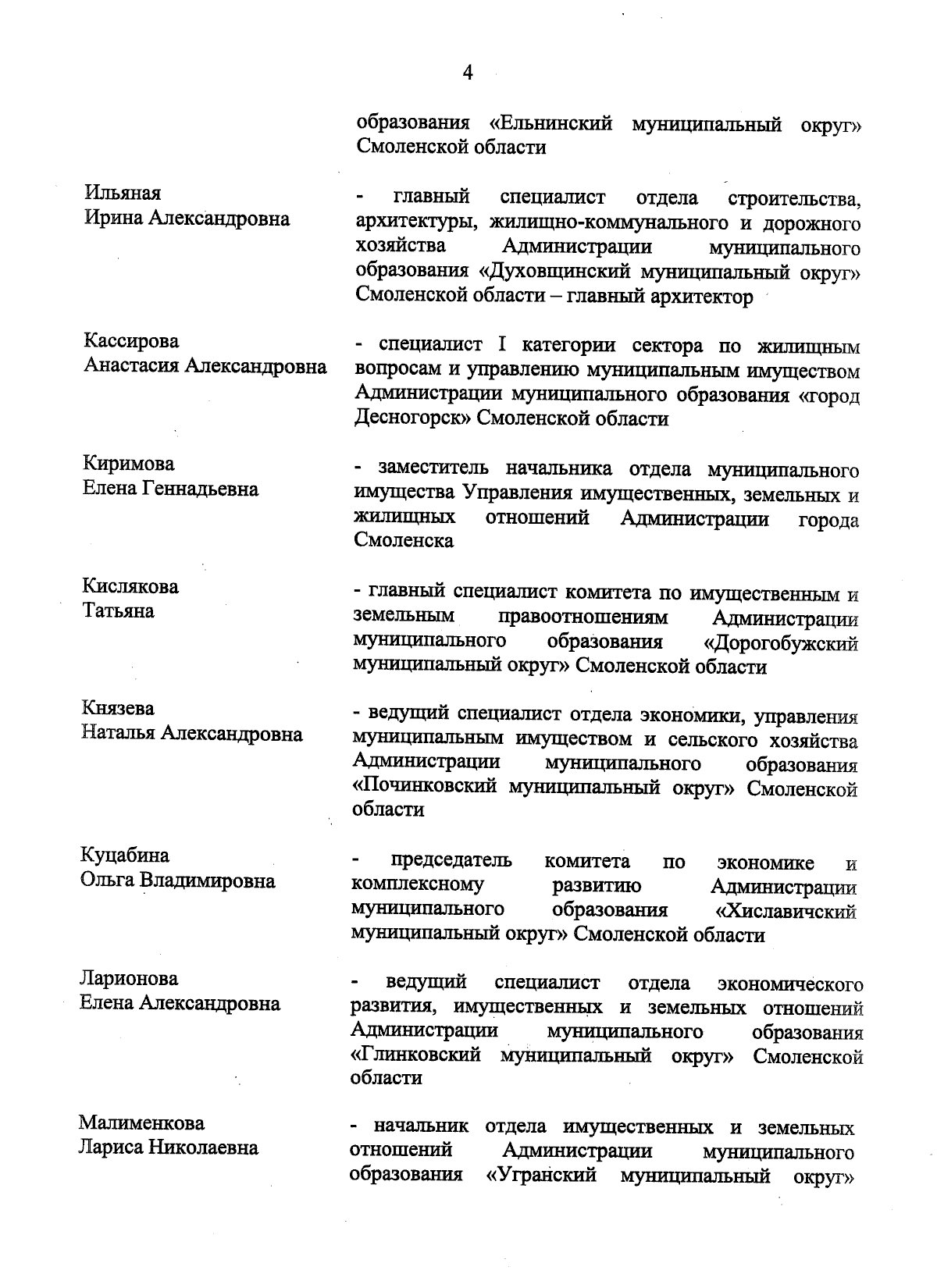 4

образования «Ельнинский муниципальный округ» Смоленской области

Ильяная
Ирина Александровна

- главный специалист отдела строительства, архитектуры, жилищно-коммунального и дорожного хозяйства Администрации муниципального образования «Духовщинский муниципальный округ» Смоленской области – главный архитектор

Кассирова
Анастасия Александровна

- специалист I категории сектора по жилищным вопросам и управлению муниципальным имуществом Администрации муниципального образования «город Десногорск» Смоленской области

Киримова
Елена Геннадьевна

- заместитель начальника отдела муниципального имущества Управления имущественных, земельных и жилищных отношений Администрации города Смоленска

Кислякова
Татьяна

- главный специалист комитета по имущественным и земельным правоотношениям Администрации муниципального образования «Дорогобужский муниципальный округ» Смоленской области

Князева
Наталья Александровна

- ведущий специалист отдела экономики, управления муниципальным имуществом и сельского хозяйства Администрации муниципального образования «Починковский муниципальный округ» Смоленской области

Куцабина
Ольга Владимировна

- председатель комитета по экономике и комплексному развитию Администрации муниципального образования «Хиславичский муниципальный округ» Смоленской области

Ларионова
Елена Александровна

- ведущий специалист отдела экономического развития, имущественных и земельных отношений Администрации муниципального образования «Глинковский муниципальный округ» Смоленской области

Малименкова
Лариса Николаевна

- начальник отдела имущественных и земельных отношений Администрации муниципального образования «Угранский муниципальный округ»